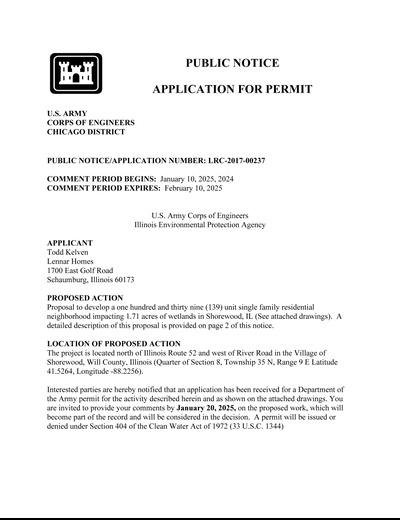 PUBLIC NOTICE

APPLICATION FOR PERMIT

U.S. ARMY
CORPS OF ENGINEERS
CHICAGO DISTRICT

PUBLIC NOTICE/APPLICATION NUMBER: LRC-2017-00237

COMMENT PERIOD BEGINS: January 10, 2025, 2024
COMMENT PERIOD EXPIRES: February 10, 2025

U.S. Army Corps of Engineers
Illinois Environmental Protection Agency

APPLICANT
Todd Kelven
Lennar Homes
1700 East Golf Road
Schaumburg, Illinois 60173

PROPOSED ACTION
Proposal to develop a one hundred and thirty nine (139) unit single family residential neighborhood impacting 1.71 acres of wetlands in Shorewood, IL (See attached drawings). A detailed description of this proposal is provided on page 2 of this notice.

LOCATION OF PROPOSED ACTION
The project is located north of Illinois Route 52 and west of River Road in the Village of Shorewood, Will County, Illinois (Quarter of Section 8, Township 35 N, Range 9 E Latitude 41.5264, Longitude -88.2256).

Interested parties are hereby notified that an application has been received for a Department of the Army permit for the activity described herein and as shown on the attached drawings. You are invited to provide your comments by January 20, 2025, on the proposed work, which will become part of the record and will be considered in the decision. A permit will be issued or denied under Section 404 of the Clean Water Act of 1972 (33 U.S.C. 1344)